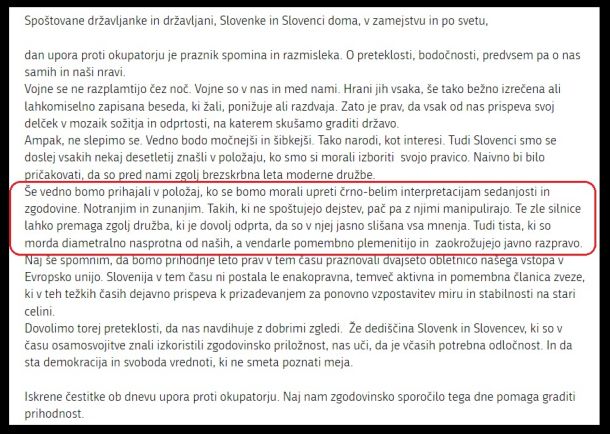 Spoštovane državljanke in državljani, Slovenke in Slovenci doma, v zamejstvu in po svetu,

dan upora proti okupatorju je praznik spomina in razmisleka. O preteklosti, bodočnosti, predvsem pa o nas samih in naši nravi.
Vojne se ne razplamtijo čez noč. Vojne so v nas in med nami. Hrani jih vsaka, še tako bežno izrečena ali lahkomiselno zapisana beseda, ki žali, ponižuje ali razdvaja. Zato je prav, da vsak od nas prispeva svoj delček v mozaik sožitja in odprtosti, na katerem skušamo graditi državo.
Ampak, ne slepimo se. Vedno bodo močnejši in šibkejši. Tako narodi, kot interesi. Tudi Slovenci smo se doslej vsakih nekaj desetletij znašli v položaju, ko smo si morali izboriti svojo pravico. Naivno bi bilo pričakovati, da so pred nami zgolj brezskrbna leta moderne družbe.
Še vedno bomo prihajali v položaj, ko se bomo morali upreti črno-belim interpretacijam sedanjosti in zgodovine. Notranjim in zunanjim. Takih, ki ne spoštujejo dejstev, pač pa z njimi manipulirajo. Te zle silnice lahko premaga zgolj družba, ki je dovolj odprta, da so v njej jasno slišana vsa mnenja. Tudi tista, ki so morda diametralno nasprotna od naših, a vendarle pomembno plemenitijo in zaokrožujejo javno razpravo.
Naj še spomnim, da bomo prihodnje leto prav v tem času praznovali dvajseto obletnico našega vstopa v Evropsko unijo. Slovenija v tem času ni postala le enakopravna, temveč aktivna in pomembna članica zveze, ki v teh težkih časih dejavno prispeva k prizadevanjem za ponovno vzpostavitev miru in stabilnosti na stari celini.
Dovolimo torej preteklosti, da nas navdihuje z dobrimi zgledi. Že dediščina Slovenk in Slovencev, ki so v času osamosvojitve znali izkoristili zgodovinsko priložnost, nas uči, da je včasih potrebna odločnost. In da sta demokracija in svoboda vrednoti, ki ne smeta poznati meja.

Iskrene čestitke ob dnevu upora proti okupatorju. Naj nam zgodovinsko sporočilo tega dne pomaga graditi prihodnost.